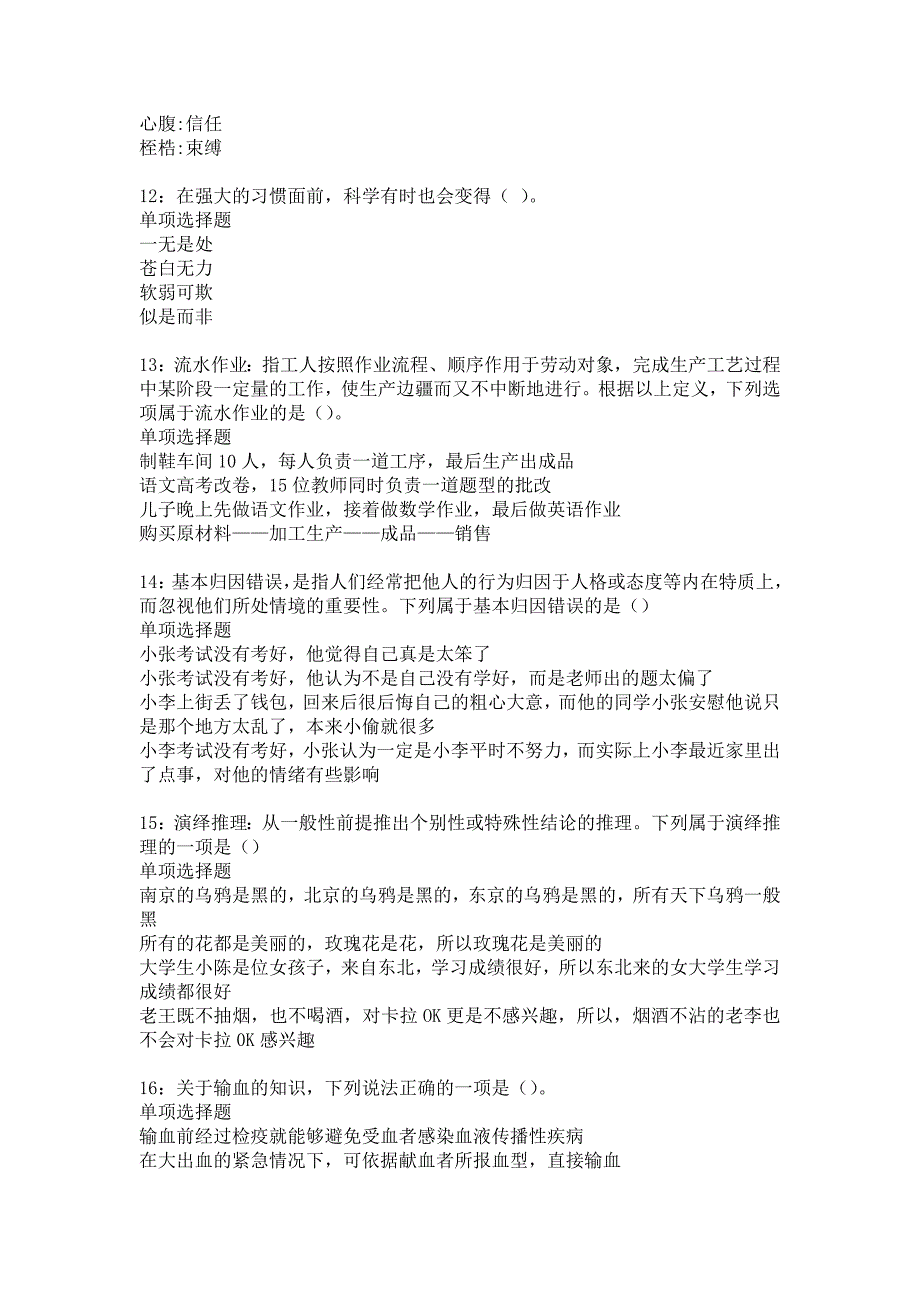 心腹:信任
桎梏:束缚

12：在强大的习惯面前，科学有时也会变得（ ）。
单项选择题
一无是处
苍白无力
软弱可欺
似是而非

13：流水作业：指工人按照作业流程、顺序作用于劳动对象，完成生产工艺过程中某阶段一定量的工作，使生产边疆而又不中断地进行。根据以上定义，下列选项属于流水作业的是（）。
单项选择题
制鞋车间 10 人，每人负责一道工序，最后生产出成品
语文高考改卷，15 位教师同时负责一道题型的批改
儿子晚上先做语文作业，接着做数学作业，最后做英语作业
购买原材料——加工生产——成品——销售

14：基本归因错误，是指人们经常把他人的行为归因于人格或态度等内在特质上，而忽视他们所处情境的重要性。下列属于基本归因错误的是（）
单项选择题
小张考试没有考好，他觉得自己真是太笨了
小张考试没有考好，他认为不是自己没有学好，而是老师出的题太偏了
小李上街丢了钱包，回来后很后悔自己的粗心大意，而他的同学小张安慰他说只是那个地方太乱了，本来小偷就很多
小李考试没有考好，小张认为一定是小李平时不努力，而实际上小李最近家里出了点事，对他的情绪有些影响

15：演绎推理：从一般性前提推出个别性或特殊性结论的推理。下列属于演绎推理的一项是（）
单项选择题
南京的乌鸦是黑的，北京的乌鸦是黑的，东京的乌鸦是黑的，所有天下乌鸦一般黑
所有的花都是美丽的，玫瑰花是花，所以玫瑰花是美丽的
大学生小陈是位女孩子，来自东北，学习成绩很好，所以东北来的女大学生学习成绩都很好
老王既不抽烟，也不喝酒，对卡拉 OK 更是不感兴趣，所以，烟酒不沾的老李也不会对卡拉 OK 感兴趣

16：关于输血的知识，下列说法正确的一项是（）。
单项选择题
输血前经过检疫就能够避免受血者感染血液传播性疾病
在大出血的紧急情况下，可依据献血者所报血型，直接输血